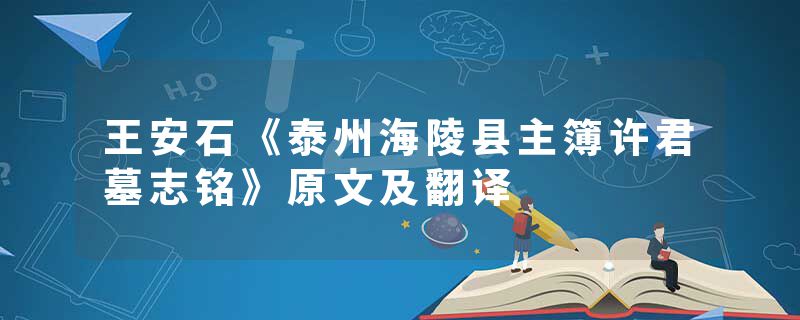 $H_2O$

王安石《泰州海陵县主簿许君墓志铭》原文及翻译